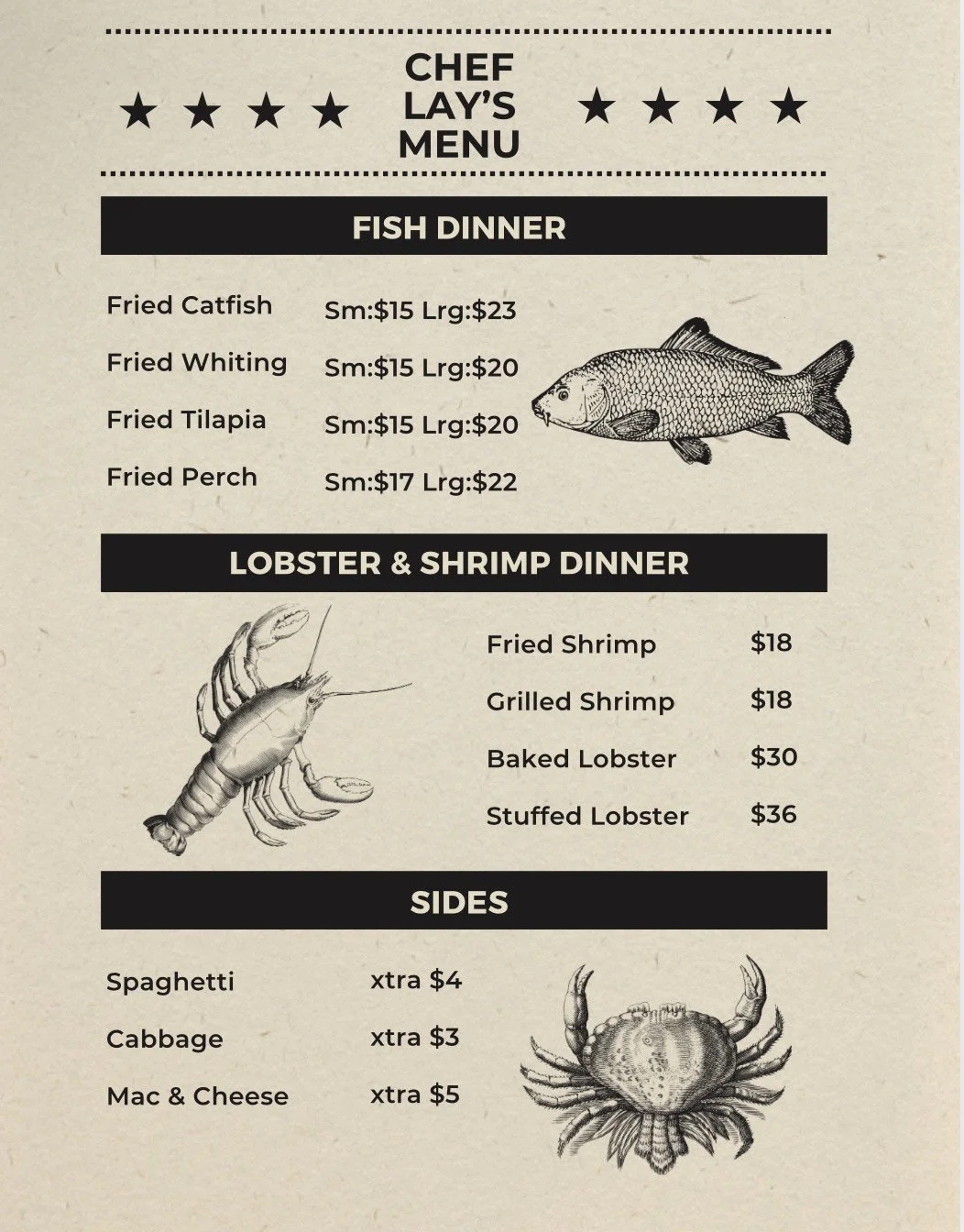 ★ ★ ★ ★ CHEF LAY'S MENU ★ ★ ★ ★

FISH DINNER

Fried Catfish Sm:$15 Lrg:$23
Fried Whiting Sm:$15 Lrg:$20
Fried Tilapia Sm:$15 Lrg:$20
Fried Perch Sm:$17 Lrg:$22

LOBSTER & SHRIMP DINNER

Fried Shrimp $18
Grilled Shrimp $18
Baked Lobster $30
Stuffed Lobster $36

SIDES

Spaghetti xtra $4
Cabbage xtra $3
Mac & Cheese xtra $5